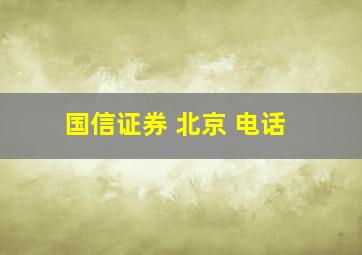 国信证券 北京 电话